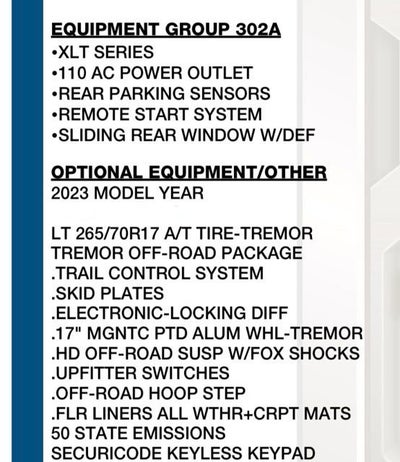 EQUIPMENT GROUP 302A
• XLT SERIES
• 110 AC POWER OUTLET
• REAR PARKING SENSORS
• REMOTE START SYSTEM
• SLIDING REAR WINDOW W/DEF

OPTIONAL EQUIPMENT/OTHER
2023 MODEL YEAR

LT 265/70R17 A/T TIRE-TREMOR
TREMOR OFF-ROAD PACKAGE
.TRAIL CONTROL SYSTEM
.SKID PLATES
.ELECTRONIC-LOCKING DIFF
.17" MGNTC PTD ALUM WHL-TREMOR
.HD OFF-ROAD SUSP W/FOX SHOCKS
.UPFITTER SWITCHES
.OFF-ROAD HOOP STEP
.FLR LINERS ALL WTHR+CRPT MATS
50 STATE EMISSIONS
SECURICODE KEYLESS KEYPAD